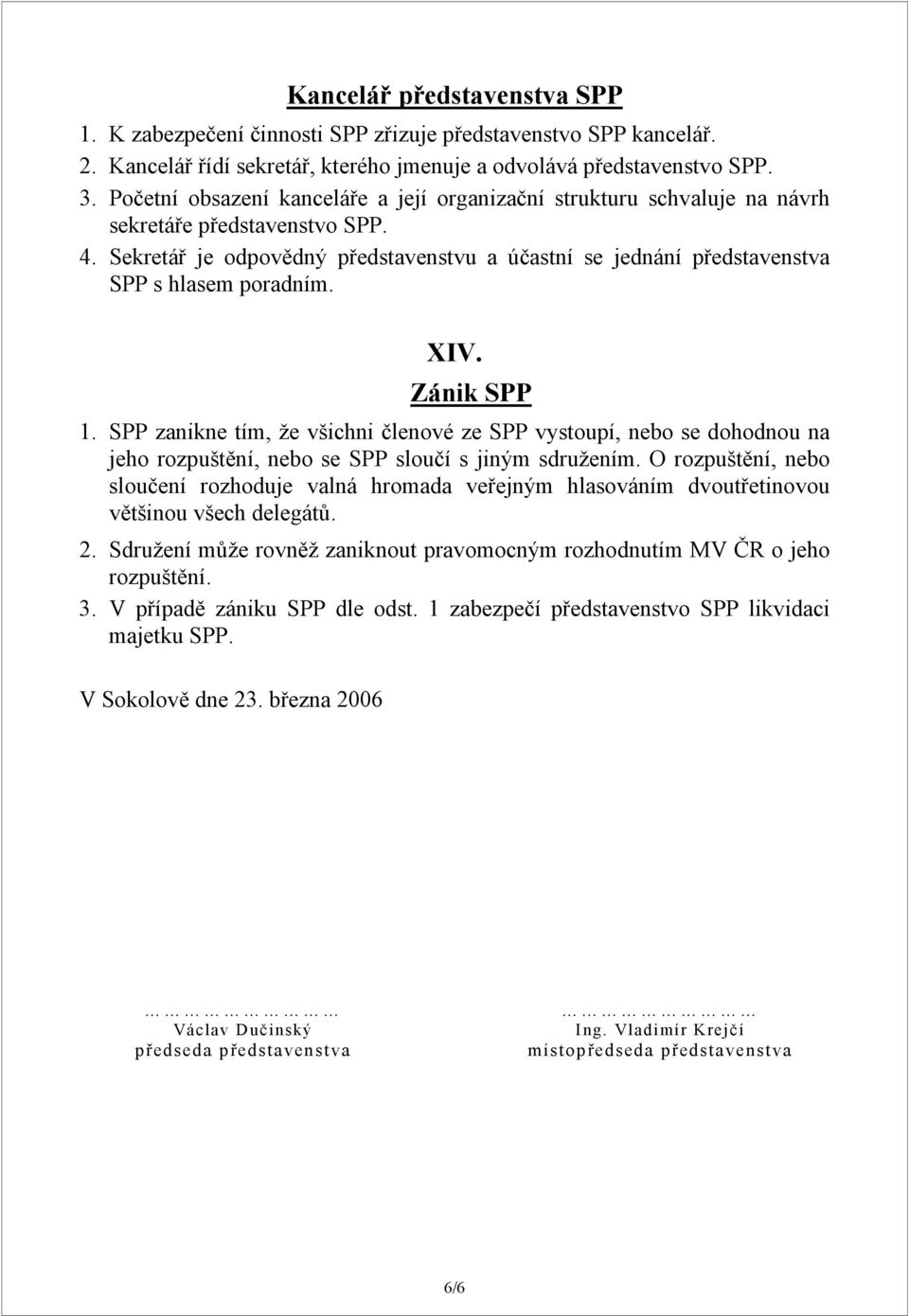 Kancelář představenstva SPP

1. K zabezpečení činnosti SPP zřizuje představenstvo SPP kancelář.
2. Kancelář řídí sekretář, kterého jmenuje a odvolává představenstvo SPP.
3. Početní obsazení kanceláře a její organizační strukturu schvaluje na návrh sekretáře představenstvo SPP.
4. Sekretář je odpovědný představenstvu a účastní se jednání představenstva SPP s hlasem poradním.

XIV.
Zánik SPP

1. SPP zanikne tím, že všichni členové ze SPP vystoupí, nebo se dohodnou na jeho rozpuštění, nebo se SPP sloučí s jiným sdružením. O rozpuštění, nebo sloučení rozhoduje valná hromada veřejným hlasováním dvoutřetinovou většinou všech delegátů.
2. Sdružení může rovněž zaniknout pravomocným rozhodnutím MV ČR o jeho rozpuštění.
3. V případě zániku SPP dle odst. 1 zabezpečí představenstvo SPP likvidaci majetku SPP.

V Sokolově dne 23. března 2006

………………………
Václav Dučinský
předseda představenstva

………………………
Ing. Vladimír Krejčí
místopředseda představenstva

6/6